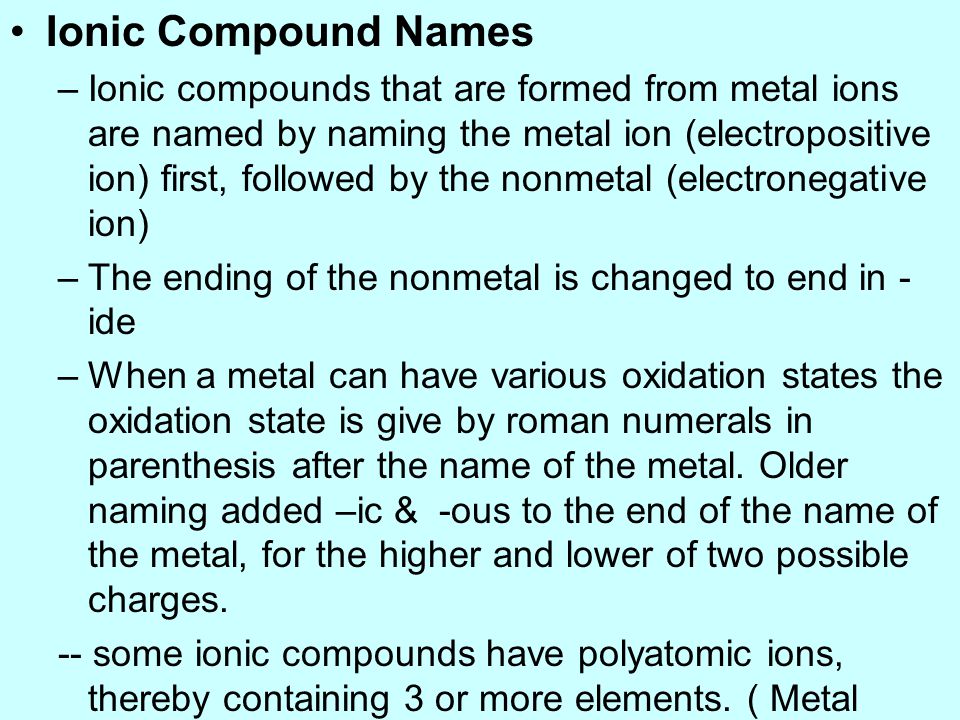 • Ionic Compound Names

– Ionic compounds that are formed from metal ions are named by naming the metal ion (electropositive ion) first, followed by the nonmetal (electronegative ion)

– The ending of the nonmetal is changed to end in -ide

– When a metal can have various oxidation states the oxidation state is give by roman numerals in parenthesis after the name of the metal. Older naming added –ic & -ous to the end of the name of the metal, for the higher and lower of two possible charges.

-- some ionic compounds have polyatomic ions, thereby containing 3 or more elements. ( Metal